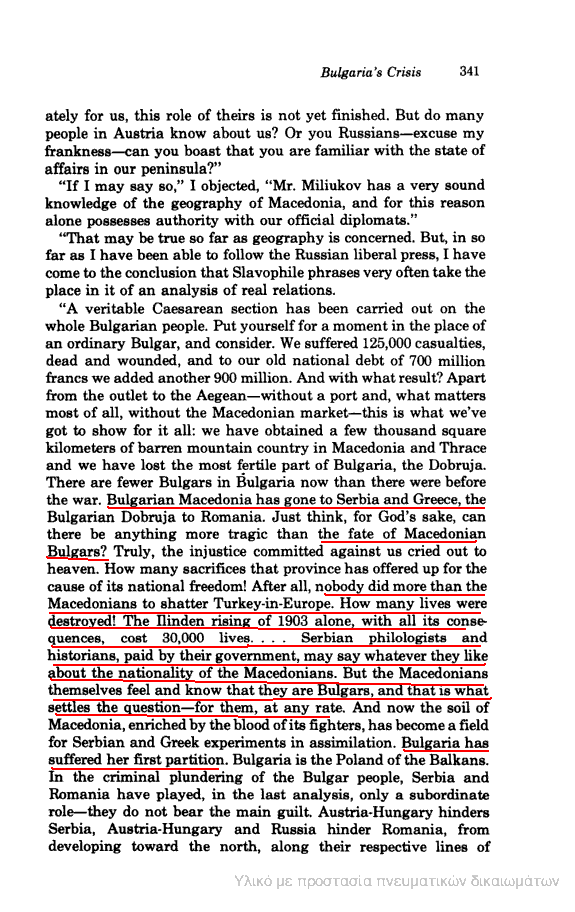 Bulgaria's Crisis 341

ately for us, this role of theirs is not yet finished. But do many people in Austria know about us? Or you Russians—excuse my frankness—can you boast that you are familiar with the state of affairs in our peninsula?"

"If I may say so," I objected, "Mr. Miliukov has a very sound knowledge of the geography of Macedonia, and for this reason alone possesses authority with our official diplomats."

"That may be true so far as geography is concerned. But, in so far as I have been able to follow the Russian liberal press, I have come to the conclusion that Slavophile phrases very often take the place in it of an analysis of real relations.

"A veritable Caesarean section has been carried out on the whole Bulgarian people. Put yourself for a moment in the place of an ordinary Bulgar, and consider. We suffered 125,000 casualties, dead and wounded, and to our old national debt of 700 million francs we added another 900 million. And with what result? Apart from the outlet to the Aegean—without a port and, what matters most of all, without the Macedonian market—this is what we've got to show for it all: we have obtained a few thousand square kilometers of barren mountain country in Macedonia and Thrace and we have lost the most fertile part of Bulgaria, the Dobruja. There are fewer Bulgars in Bulgaria now than there were before the war. Bulgarian Macedonia has gone to Serbia and Greece, the Bulgarian Dobruja to Romania. Just think, for God's sake, can there be anything more tragic than the fate of Macedonian Bulgars? Truly, the injustice committed against us cried out to heaven. How many sacrifices that province has offered up for the cause of its national freedom! After all, nobody did more than the Macedonians to shatter Turkey-in-Europe. How many lives were destroyed! The Ilinden rising of 1903 alone, with all its consequences, cost 30,000 lives. . . . Serbian philologists and historians, paid by their government, may say whatever they like about the nationality of the Macedonians. But the Macedonians themselves feel and know that they are Bulgars, and that is what settles the question—for them, at any rate. And now the soil of Macedonia, enriched by the blood of its fighters, has become a field for Serbian and Greek experiments in assimilation. Bulgaria has suffered her first partition. Bulgaria is the Poland of the Balkans. In the criminal plundering of the Bulgar people, Serbia and Romania have played, in the last analysis, only a subordinate role—they do not bear the main guilt. Austria-Hungary hinders Serbia, Austria-Hungary and Russia hinder Romania, from developing toward the north, along their respective lines of

Υλικό με προστασία πνευματικών δικαιωμάτων